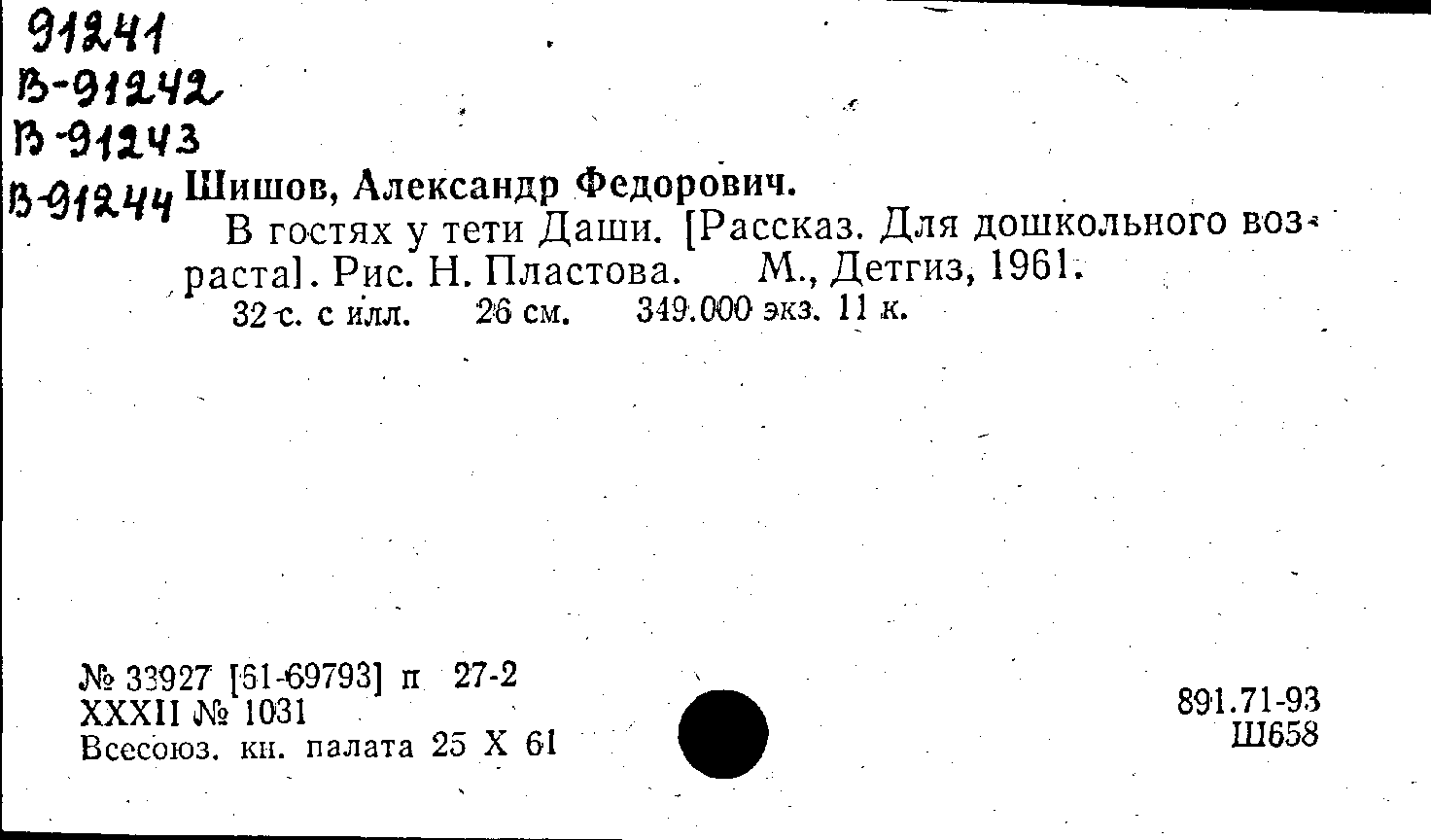 91241
В-91242
В-91243
В-91244

Шишов, Александр Федорович.

В гостях у тети Даши. [Рассказ. Для дошкольного возраста]. Рис. Н. Пластова. М., Детгиз, 1961.

32 с. с илл. 26 см. 349.000 экз. 11 к.

№ 33927 [61-69793] п 27-2
XXXII № 1031
Всесоюз. кн. палата 25 X 61

891.71-93
Ш658